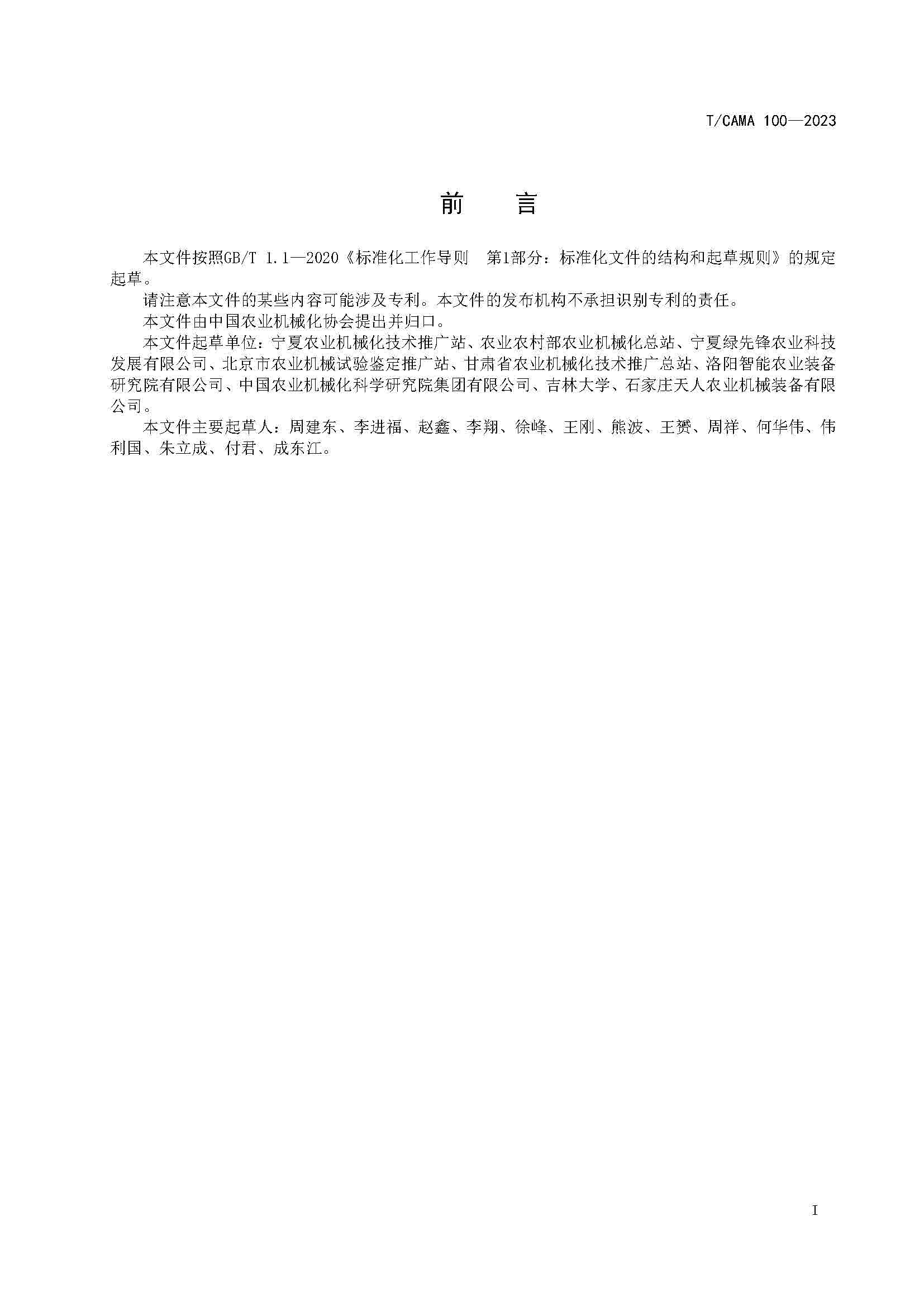 T/CAMA 100—2023

前　言

本文件按照GB/T 1.1—2020《标准化工作导则　第1部分：标准化文件的结构和起草规则》的规定起草。

请注意本文件的某些内容可能涉及专利。本文件的发布机构不承担识别专利的责任。

本文件由中国农业机械化协会提出并归口。

本文件起草单位：宁夏农业机械化技术推广站、农业农村部农业机械化总站、宁夏绿先锋农业科技发展有限公司、北京市农业机械试验鉴定推广站、甘肃省农业机械化技术推广总站、洛阳智能农业装备研究院有限公司、中国农业机械化科学研究院集团有限公司、吉林大学、石家庄天人农业机械装备有限公司。

本文件主要起草人：周建东、李进福、赵鑫、李翔、徐峰、王刚、熊波、王赟、周祥、何华伟、伟利国、朱立成、付君、成东江。

I